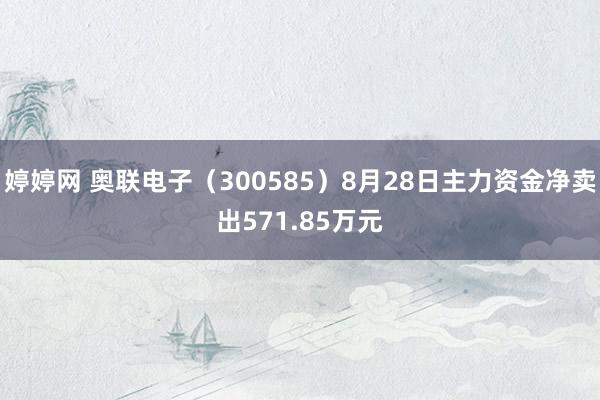 婷婷网 奥联电子（300585）8月28日主力资金净卖出571.85万元